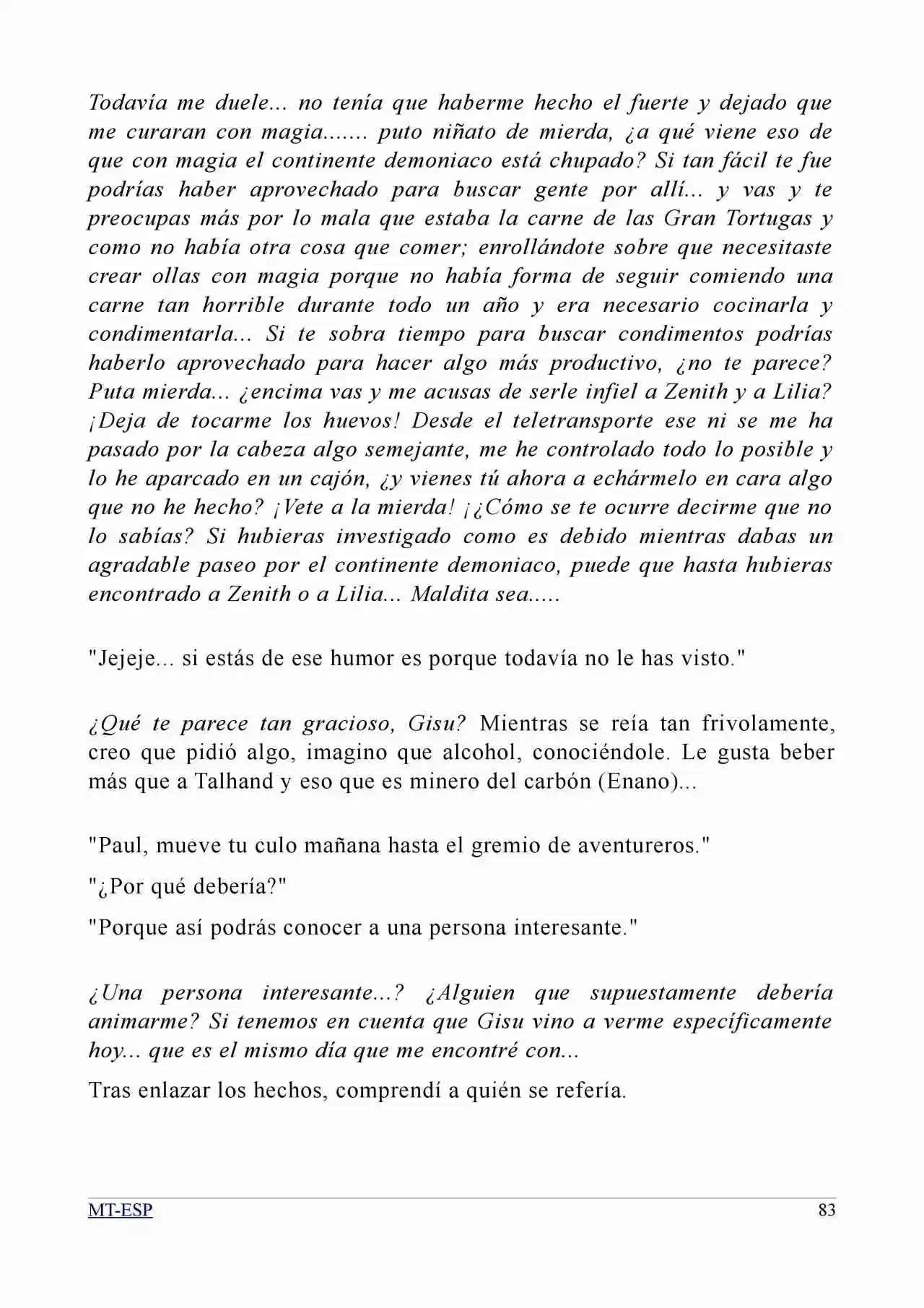 Todavía me duele... no tenía que haberme hecho el fuerte y dejado que me curaran con magia....... puto niñato de mierda, ¿a qué viene eso de que con magia el continente demoniaco está chupado? Si tan fácil te fue podrías haber aprovechado para buscar gente por allí... y vas y te preocupas más por lo mala que estaba la carne de las Gran Tortugas y como no había otra cosa que comer; enrollándote sobre que necesitaste crear ollas con magia porque no había forma de seguir comiendo una carne tan horrible durante todo un año y era necesario cocinarla y condimentarla... Si te sobra tiempo para buscar condimentos podrías haberlo aprovechado para hacer algo más productivo, ¿no te parece? Puta mierda... ¿encima vas y me acusas de serle infiel a Zenith y a Lilia? ¡Deja de tocarme los huevos! Desde el teletransporte ese ni se me ha pasado por la cabeza algo semejante, me he controlado todo lo posible y lo he aparcado en un cajón, ¿y vienes tú ahora a echármelo en cara algo que no he hecho? ¡Vete a la mierda! ¡¿Cómo se te ocurre decirme que no lo sabías? Si hubieras investigado como es debido mientras dabas un agradable paseo por el continente demoniaco, puede que hasta hubieras encontrado a Zenith o a Lilia... Maldita sea.....

"Jejeje... si estás de ese humor es porque todavía no le has visto."

¿Qué te parece tan gracioso, Gisu? Mientras se reía tan frivolamente, creo que pidió algo, imagino que alcohol, conociéndole. Le gusta beber más que a Talhand y eso que es minero del carbón (Enano)...

"Paul, mueve tu culo mañana hasta el gremio de aventureros."

"¿Por qué debería?"

"Porque así podrás conocer a una persona interesante."

¿Una persona interesante...? ¿Alguien que supuestamente debería animarme? Si tenemos en cuenta que Gisu vino a verme específicamente hoy... que es el mismo día que me encontré con...

Tras enlazar los hechos, comprendí a quién se refería.

MT-ESP 83